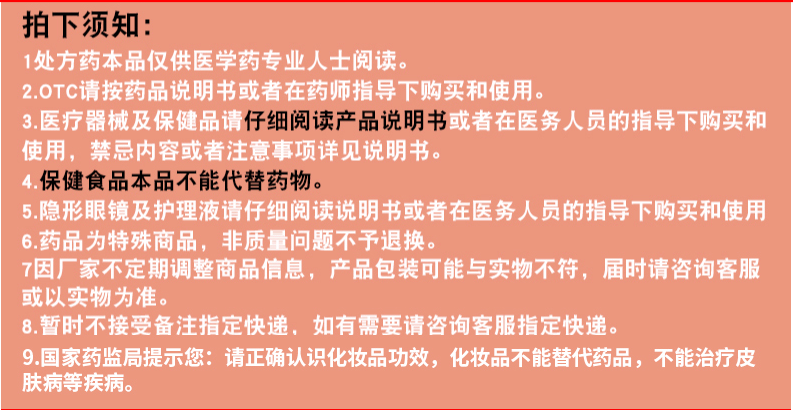 拍下须知：

1处方药本品仅供医学药专业人士阅读。

2.OTC请按药品说明书或者在药师指导下购买和使用。

3.医疗器械及保健品请仔细阅读产品说明书或者在医务人员的指导下购买和使用，禁忌内容或者注意事项详见说明书。

4.保健食品本品不能代替药物。

5.隐形眼镜及护理液请仔细阅读说明书或者在医务人员的指导下购买和使用

6.药品为特殊商品，非质量问题不予退换。

7因厂家不定期调整商品信息，产品包装可能与实物不符，届时请咨询客服或以实物为准。

8.暂时不接受备注指定快递，如有需要请咨询客服指定快递。

9.国家药监局提示您：请正确认识化妆品功效，化妆品不能替代药品，不能治疗皮肤病等疾病。